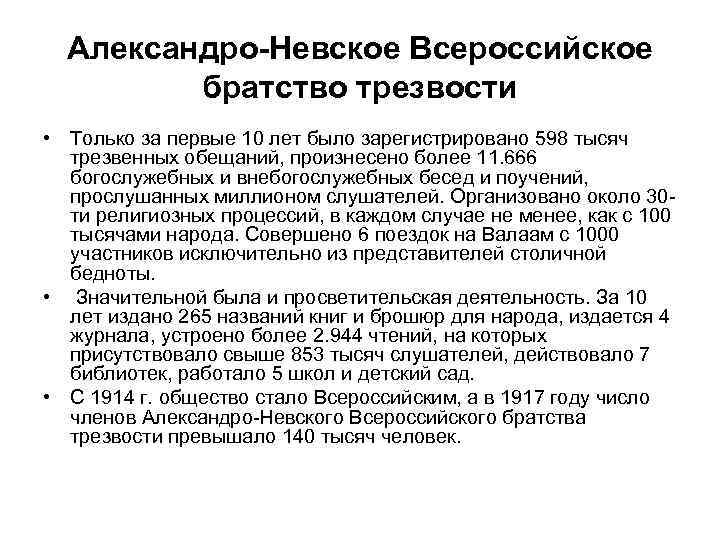 Александро-Невское Всероссийское братство трезвости

• Только за первые 10 лет было зарегистрировано 598 тысяч трезвенных обещаний, произнесено более 11.666 богослужебных и внебогослужебных бесед и поучений, прослушанных миллионом слушателей. Организовано около 30-ти религиозных процессий, в каждом случае не менее, как с 100 тысячами народа. Совершено 6 поездок на Валаам с 1000 участников исключительно из представителей столичной бедноты.

• Значительной была и просветительская деятельность. За 10 лет издано 265 названий книг и брошюр для народа, издается 4 журнала, устроено более 2.944 чтений, на которых присутствовало свыше 853 тысяч слушателей, действовало 7 библиотек, работало 5 школ и детский сад.

• С 1914 г. общество стало Всероссийским, а в 1917 году число членов Александро-Невского Всероссийского братства трезвости превышало 140 тысяч человек.